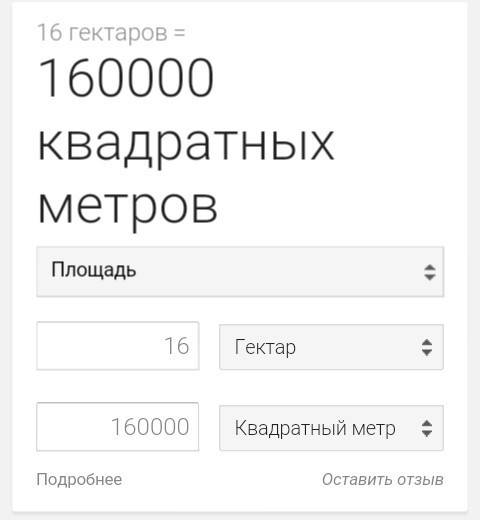 16 гектаров =

160000 квадратных метров

Площадь

16

Гектар

160000

Квадратный метр

Подробнее

Оставить отзыв